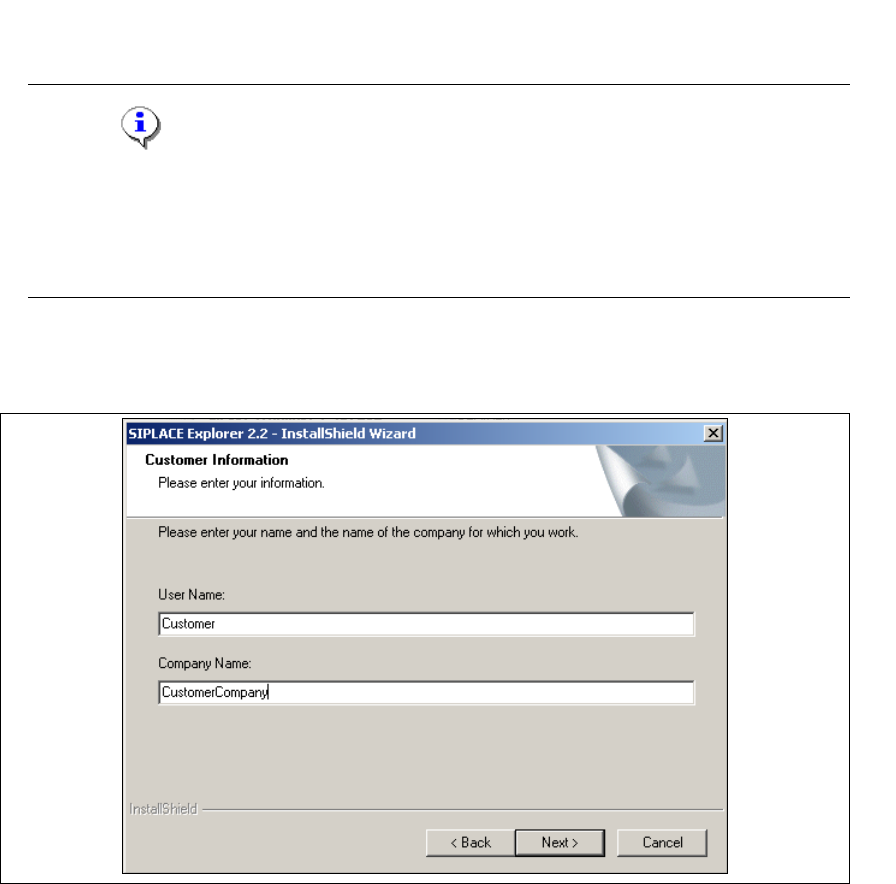 SIPLACE Explorer 2.2 - InstallShield Wizard

Customer Information

Please enter your information.

Please enter your name and the name of the company for which you work.

User Name:

Customer

Company Name:

CustomerCompany

InstallShield

< Back

Next >

Cancel